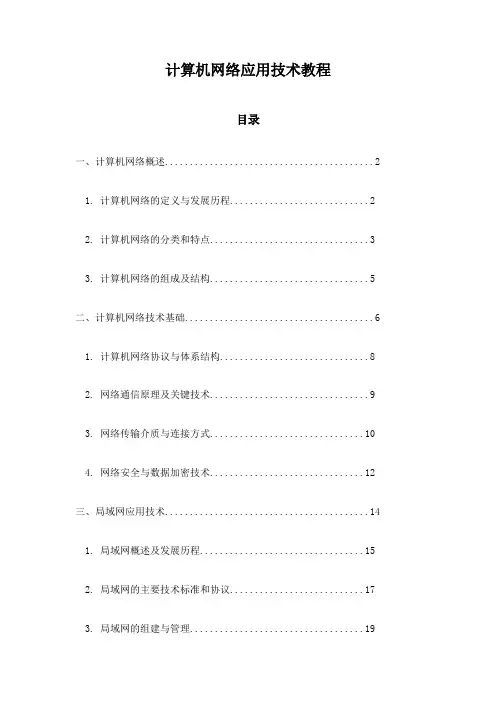 计算机网络应用技术教程

目录

一、计算机网络概述..........................................2

1. 计算机网络的定义与发展历程............................2

2. 计算机网络的分类和特点................................3

3. 计算机网络的组成及结构................................5

二、计算机网络技术基础......................................6

1. 计算机网络协议与体系结构..............................8

2. 网络通信原理及关键技术................................9

3. 网络传输介质与连接方式...............................10

4. 网络安全与数据加密技术...............................12

三、局域网应用技术.........................................14

1. 局域网概述及发展历程.................................15

2. 局域网的主要技术标准和协议...........................17

3. 局域网的组建与管理...................................19